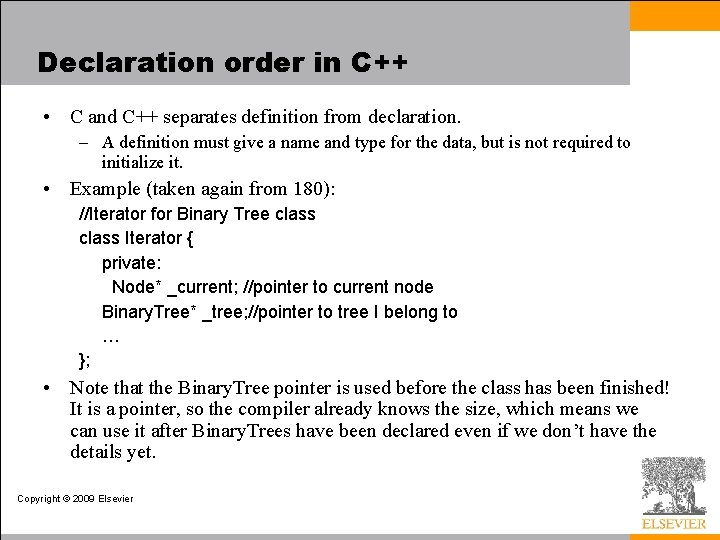 Declaration order in C++

• C and C++ separates definition from declaration.
– A definition must give a name and type for the data, but is not required to initialize it.

• Example (taken again from 180):
//Iterator for Binary Tree class
class Iterator {
private:
Node* _current; //pointer to current node
BinaryTree* _tree;//pointer to tree I belong to
…
};

• Note that the BinaryTree pointer is used before the class has been finished! It is a pointer, so the compiler already knows the size, which means we can use it after BinaryTrees have been declared even if we don't have the details yet.

Copyright © 2009 Elsevier

ELSEVIER